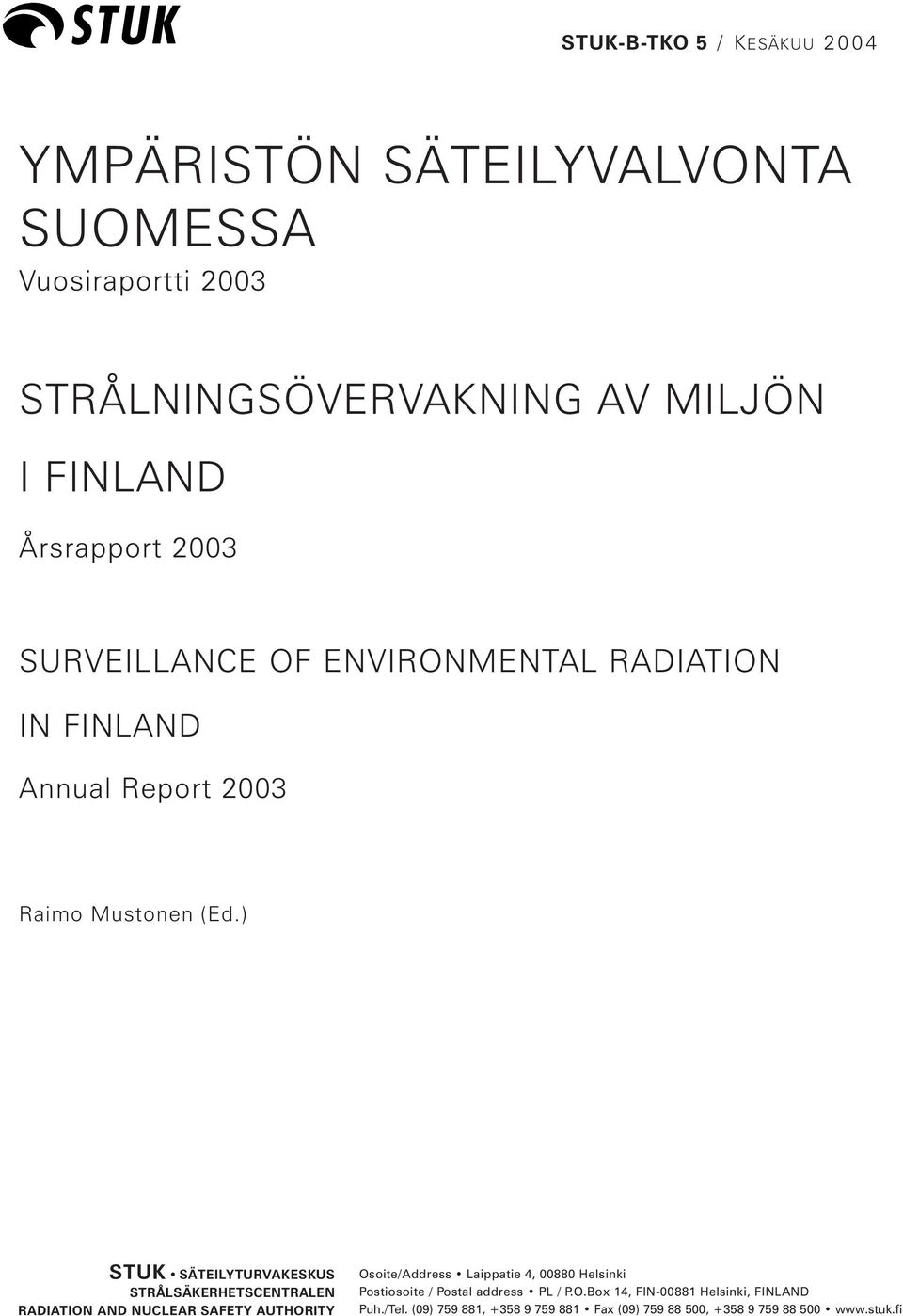 STUK

STUK-B-TKO 5 / KESÄKUU 2004

YMPÄRISTÖN SÄTEILYVALVONTA SUOMESSA

Vuosiraportti 2003

STRÅLNINGSÖVERVAKNING AV MILJÖN I FINLAND

Årsrapport 2003

SURVEILLANCE OF ENVIRONMENTAL RADIATION IN FINLAND

Annual Report 2003

Raimo Mustonen (Ed.)

STUK • SÄTEILYTURVAKESKUS
STRÅLSÄKERHETSCENTRALEN
RADIATION AND NUCLEAR SAFETY AUTHORITY

Osoite/Address • Laippatie 4, 00880 Helsinki
Postiosoite / Postal address • PL / P.O.Box 14, FIN-00881 Helsinki, FINLAND
Puh./Tel. (09) 759 881, +358 9 759 881 • Fax (09) 759 88 500, +358 9 759 88 500 • www.stuk.fi